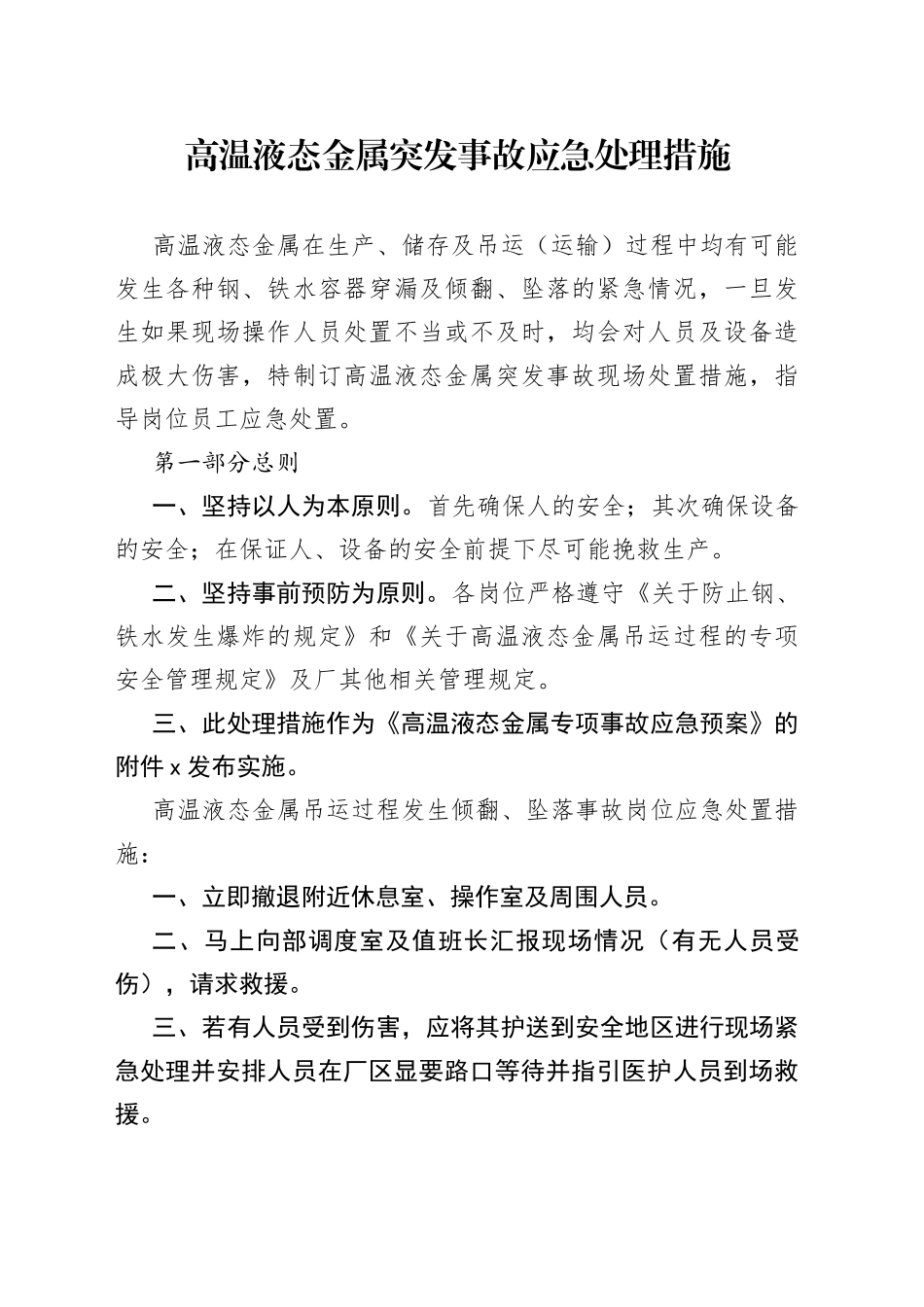 高温液态金属突发事故应急处理措施

高温液态金属在生产、储存及吊运（运输）过程中均有可能发生各种钢、铁水容器穿漏及倾翻、坠落的紧急情况，一旦发生如果现场操作人员处置不当或不及时，均会对人员及设备造成极大伤害，特制订高温液态金属突发事故现场处置措施，指导岗位员工应急处置。

第一部分总则

一、坚持以人为本原则。首先确保人的安全；其次确保设备的安全；在保证人、设备的安全前提下尽可能挽救生产。

二、坚持事前预防为原则。各岗位严格遵守《关于防止钢、铁水发生爆炸的规定》和《关于高温液态金属吊运过程的专项安全管理规定》及厂其他相关管理规定。

三、此处理措施作为《高温液态金属专项事故应急预案》的附件 x 发布实施。

高温液态金属吊运过程发生倾翻、坠落事故岗位应急处置措施：

一、立即撤退附近休息室、操作室及周围人员。

二、马上向部调度室及值班长汇报现场情况（有无人员受伤），请求救援。

三、若有人员受到伤害，应将其护送到安全地区进行现场紧急处理并安排人员在厂区显要路口等待并指引医护人员到场救援。